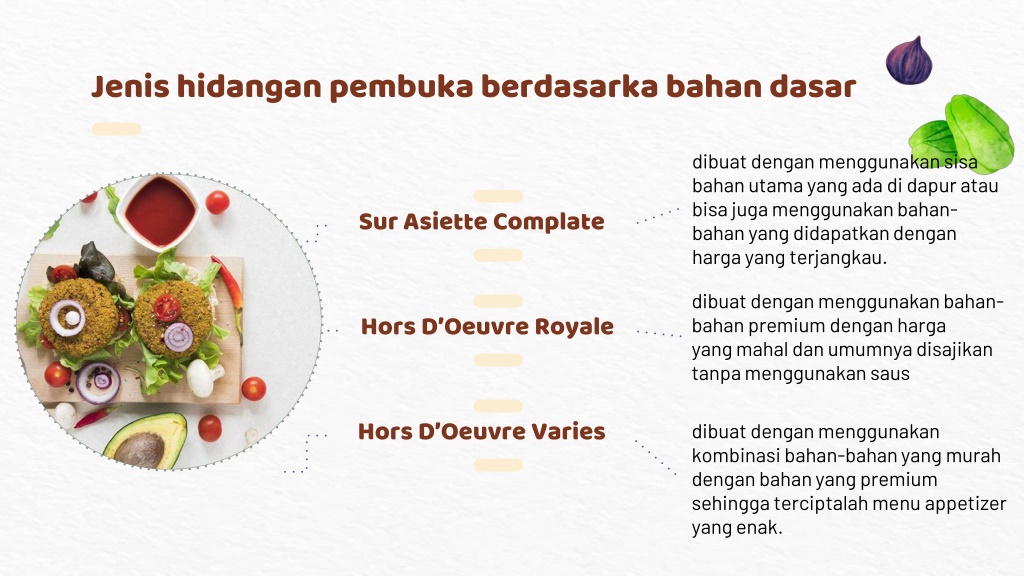 Jenis hidangan pembuka berdasarka bahan dasar

Sur Asiette Complate

dibuat dengan menggunakan sisa bahan utama yang ada di dapur atau bisa juga menggunakan bahan-bahan yang didapatkan dengan harga yang terjangkau.

Hors D'Oeuvre Royale

dibuat dengan menggunakan bahan-bahan premium dengan harga yang mahal dan umumnya disajikan tanpa menggunakan saus

Hors D'Oeuvre Varies

dibuat dengan menggunakan kombinasi bahan-bahan yang murah dengan bahan yang premium sehingga terciptalah menu appetizer yang enak.